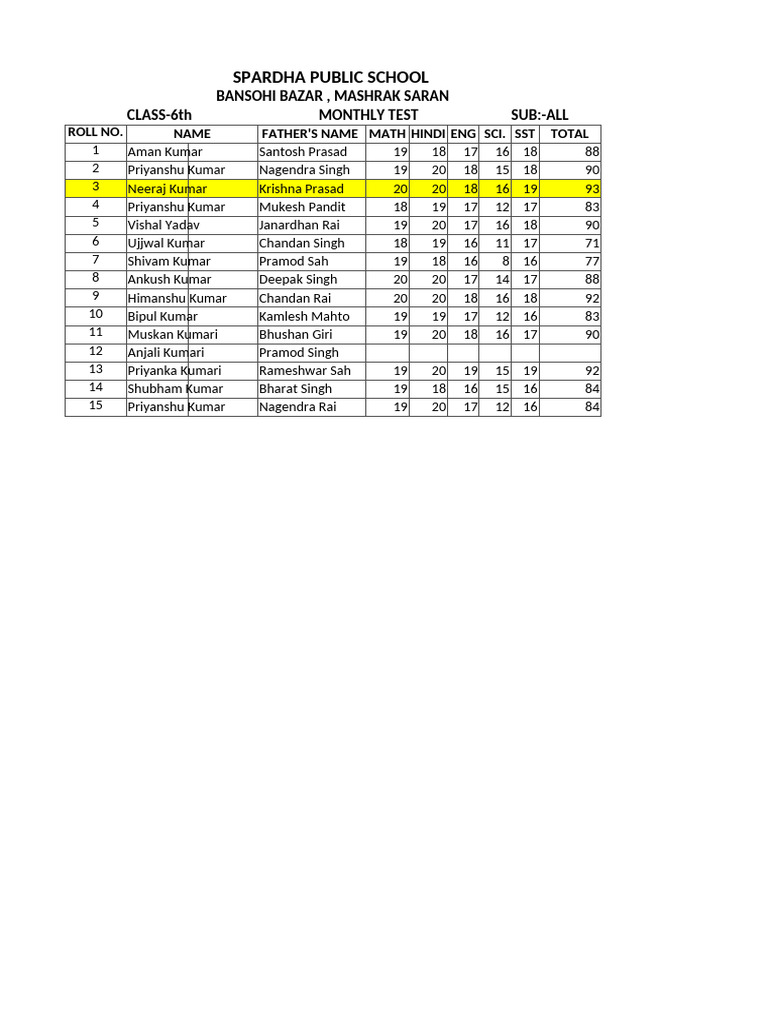 SPARDHA PUBLIC SCHOOL

BANSOHI BAZAR , MASHRAK SARAN

CLASS-6th MONTHLY TEST SUB:-ALL

| ROLL NO. | NAME | FATHER'S NAME | MATH | HINDI | ENG | SCI. | SST | TOTAL |
|---|---|---|---|---|---|---|---|---|
| 1 | Aman Kumar | Santosh Prasad | 19 | 18 | 17 | 16 | 18 | 88 |
| 2 | Priyanshu Kumar | Nagendra Singh | 19 | 20 | 18 | 15 | 18 | 90 |
| 3 | Neeraj Kumar | Krishna Prasad | 20 | 20 | 18 | 16 | 19 | 93 |
| 4 | Priyanshu Kumar | Mukesh Pandit | 18 | 19 | 17 | 12 | 17 | 83 |
| 5 | Vishal Yadav | Janardhan Rai | 19 | 20 | 17 | 16 | 18 | 90 |
| 6 | Ujjwal Kumar | Chandan Singh | 18 | 19 | 16 | 11 | 17 | 71 |
| 7 | Shivam Kumar | Pramod Sah | 19 | 18 | 16 | 8 | 16 | 77 |
| 8 | Ankush Kumar | Deepak Singh | 20 | 20 | 17 | 14 | 17 | 88 |
| 9 | Himanshu Kumar | Chandan Rai | 20 | 20 | 18 | 16 | 18 | 92 |
| 10 | Bipul Kumar | Kamlesh Mahto | 19 | 19 | 17 | 12 | 16 | 83 |
| 11 | Muskan Kumari | Bhushan Giri | 19 | 20 | 18 | 16 | 17 | 90 |
| 12 | Anjali Kumari | Pramod Singh | | | | | | |
| 13 | Priyanka Kumari | Rameshwar Sah | 19 | 20 | 19 | 15 | 19 | 92 |
| 14 | Shubham Kumar | Bharat Singh | 19 | 18 | 16 | 15 | 16 | 84 |
| 15 | Priyanshu Kumar | Nagendra Rai | 19 | 20 | 17 | 12 | 16 | 84 |